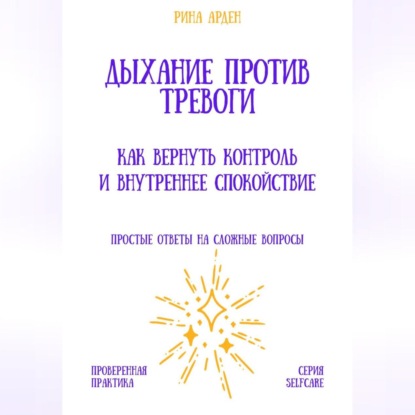 РИНА АРДЕН

ДЫХАНИЕ ПРОТИВ ТРЕВОГИ

КАК ВЕРНУТЬ КОНТРОЛЬ И ВНУТРЕННЕЕ СПОКОЙСТВИЕ

ПРОСТЫЕ ОТВЕТЫ НА СЛОЖНЫЕ ВОПРОСЫ

ПРОВЕРЕННАЯ ПРАКТИКА

СЕРИЯ SELFCARE